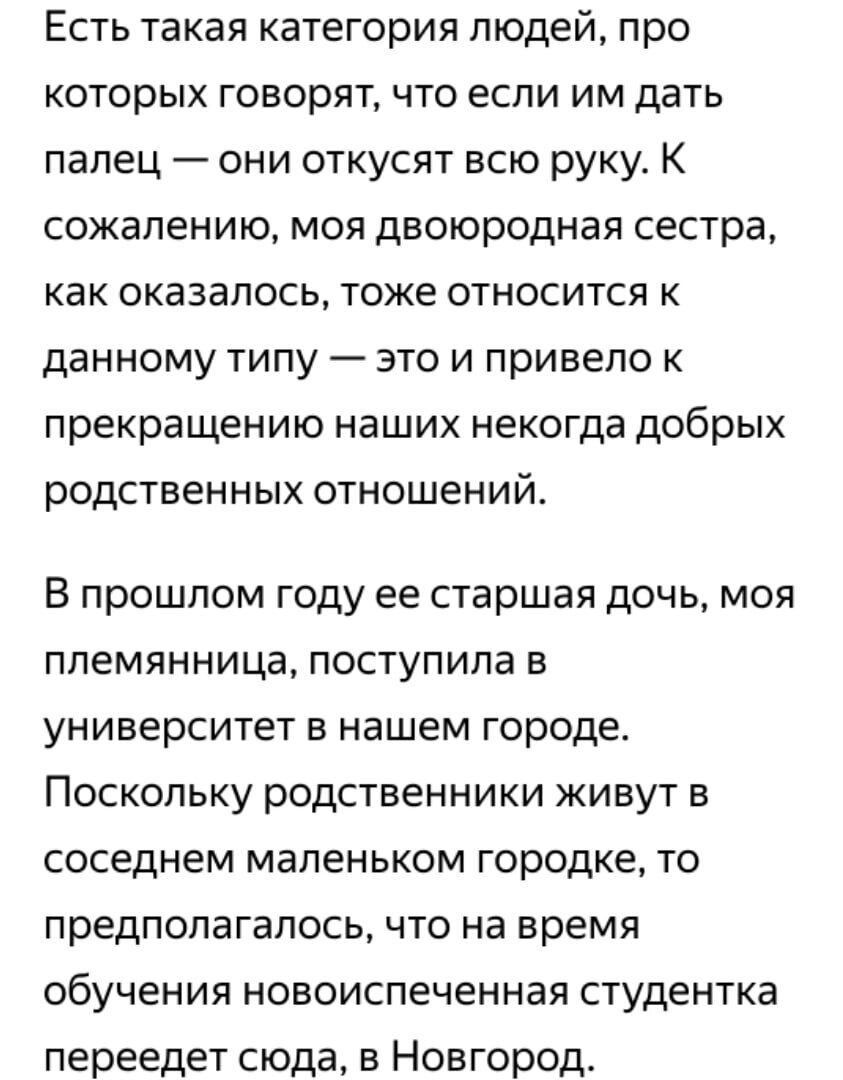 Есть такая категория людей, про которых говорят, что если им дать палец — они откусят всю руку. К сожалению, моя двоюродная сестра, как оказалось, тоже относится к данному типу — это и привело к прекращению наших некогда добрых родственных отношений.

В прошлом году ее старшая дочь, моя племянница, поступила в университет в нашем городе. Поскольку родственники живут в соседнем маленьком городке, то предполагалось, что на время обучения новоиспеченная студентка переедет сюда, в Новгород.